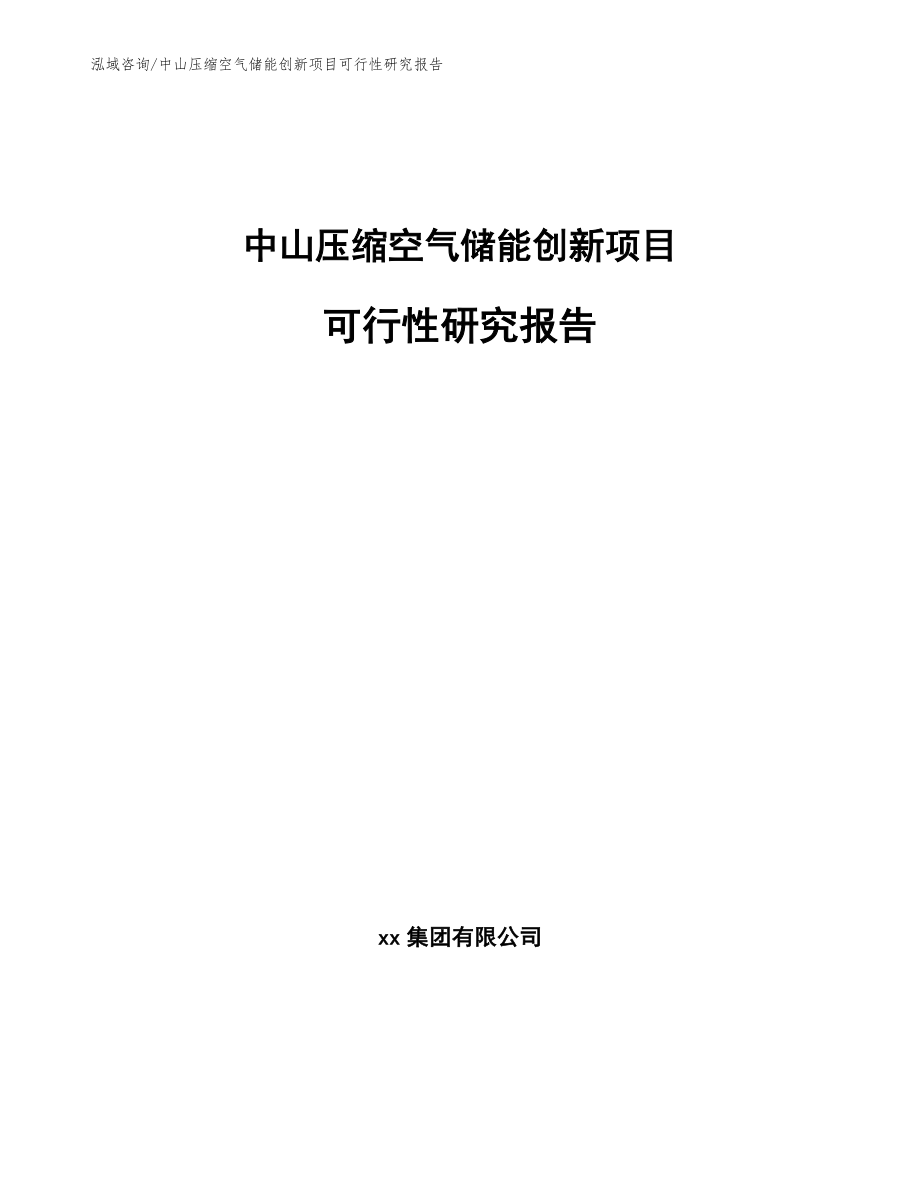 泓域咨询/中山压缩空气储能创新项目可行性研究报告

中山压缩空气储能创新项目

可行性研究报告

xx 集团有限公司